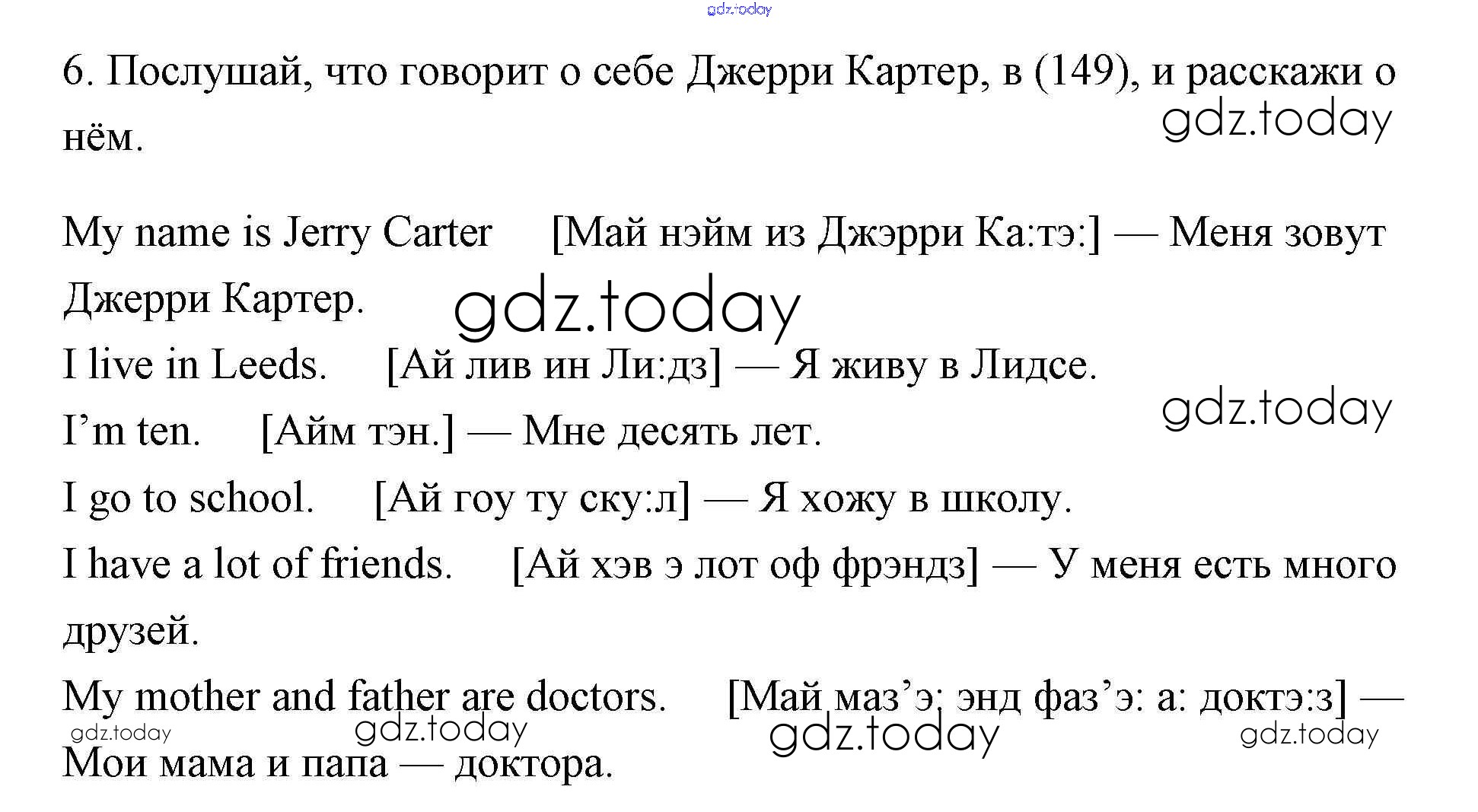 6. Послушай, что говорит о себе Джерри Картер, в (149), и расскажи о нём.

My name is Jerry Carter [Май нэйм из Джэрри Ка:тэ:] — Меня зовут Джерри Картер.

I live in Leeds. [Ай лив ин Ли:дз] — Я живу в Лидсе.

I'm ten. [Айм тэн.] — Мне десять лет.

I go to school. [Ай гоу ту ску:л] — Я хожу в школу.

I have a lot of friends. [Ай хэв э лот оф фрэндз] — У меня есть много друзей.

My mother and father are doctors. [Май маз'э: энд фаз'э: а: доктэ:з] — Мои мама и папа — доктора.

gdz.today